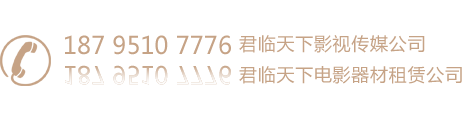 187 9510 7776 君临天下影视传媒公司
君临天下电影器材租赁公司